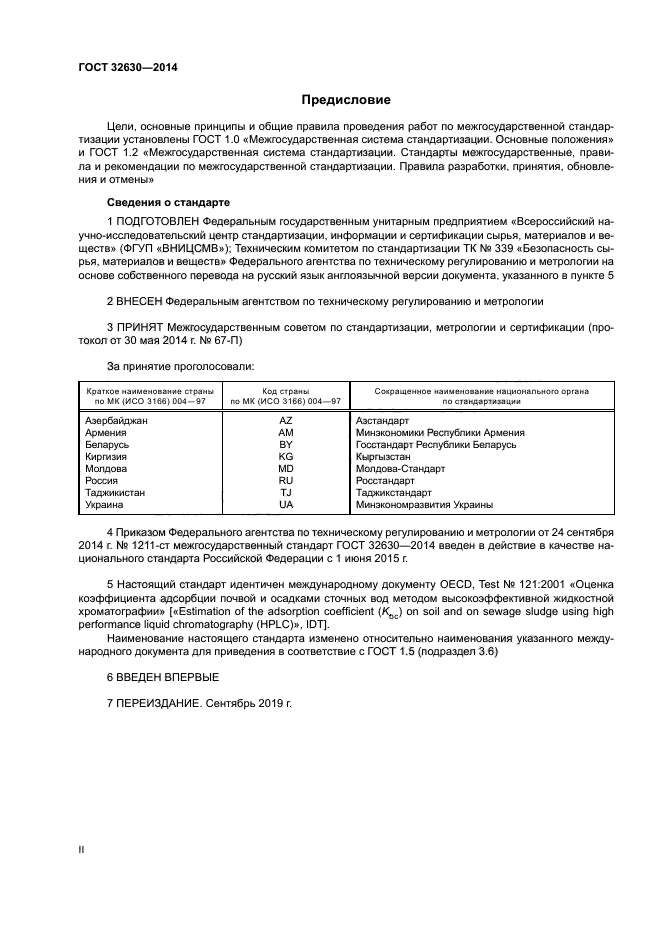 ГОСТ 32630—2014

Предисловие

Цели, основные принципы и общие правила проведения работ по межгосударственной стандартизации установлены ГОСТ 1.0 «Межгосударственная система стандартизации. Основные положения» и ГОСТ 1.2 «Межгосударственная система стандартизации. Стандарты межгосударственные, правила и рекомендации по межгосударственной стандартизации. Правила разработки, принятия, обновления и отмены»

Сведения о стандарте

1 ПОДГОТОВЛЕН Федеральным государственным унитарным предприятием «Всероссийский научно-исследовательский центр стандартизации, информации и сертификации сырья, материалов и веществ» (ФГУП «ВНИЦСМВ»); Техническим комитетом по стандартизации ТК № 339 «Безопасность сырья, материалов и веществ» Федерального агентства по техническому регулированию и метрологии на основе собственного перевода на русский язык англоязычной версии документа, указанного в пункте 5

2 ВНЕСЕН Федеральным агентством по техническому регулированию и метрологии

3 ПРИНЯТ Межгосударственным советом по стандартизации, метрологии и сертификации (протокол от 30 мая 2014 г. № 67-П)

За принятие проголосовали:

| Краткое наименование страны по МК (ИСО 3166) 004—97 | Код страны по МК (ИСО 3166) 004—97 | Сокращенное наименование национального органа по стандартизации |
|---|---|---|
| Азербайджан | AZ | Азстандарт |
| Армения | AM | Минэкономики Республики Армения |
| Беларусь | BY | Госстандарт Республики Беларусь |
| Киргизия | KG | Кыргызстан |
| Молдова | MD | Молдова-Стандарт |
| Россия | RU | Росстандарт |
| Таджикистан | TJ | Таджикстандарт |
| Украина | UA | Минэкономразвития Украины |

4 Приказом Федерального агентства по техническому регулированию и метрологии от 24 сентября 2014 г. № 1211-ст межгосударственный стандарт ГОСТ 32630—2014 введен в действие в качестве национального стандарта Российской Федерации с 1 июня 2015 г.

5 Настоящий стандарт идентичен международному документу OECD, Test № 121:2001 «Оценка коэффициента адсорбции почвой и осадками сточных вод методом высокоэффективной жидкостной хроматографии» [«Estimation of the adsorption coefficient ($K_{oc}$) on soil and on sewage sludge using high performance liquid chromatography (HPLC)», IDT].

Наименование настоящего стандарта изменено относительно наименования указанного международного документа для приведения в соответствие с ГОСТ 1.5 (подраздел 3.6)

6 ВВЕДЕН ВПЕРВЫЕ

7 ПЕРЕИЗДАНИЕ. Сентябрь 2019 г.

II